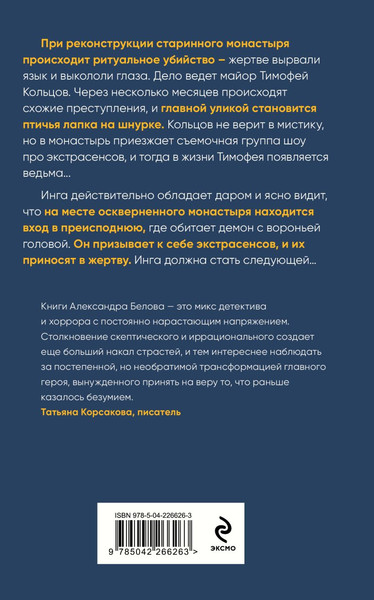 При реконструкции старинного монастыря происходит ритуальное убийство – жертве вырвали язык и выкололи глаза. Дело ведет майор Тимофей Кольцов. Через несколько месяцев происходят схожие преступления, и главной уликой становится птичья лапка на шнурке. Кольцов не верит в мистику, но в монастырь приезжает съемочная группа шоу про экстрасенсов, и тогда в жизни Тимофея появляется ведьма…

Инга действительно обладает даром и ясно видит, что на месте оскверненного монастыря находится вход в преисподнюю, где обитает демон с вороньей головой. Он призывает к себе экстрасенсов, и их приносят в жертву. Инга должна стать следующей…

Книги Александра Белова — это микс детектива и хоррора с постоянно нарастающим напряжением. Столкновение скептического и иррационального создает еще больший накал страстей, и тем интереснее наблюдать за постепенной, но необратимой трансформацией главного героя, вынужденного принять на веру то, что раньше казалось безумием.

Татьяна Корсакова, писатель

ISBN 978-5-04-226626-3

9 785042 266263 >

ЭКСМО